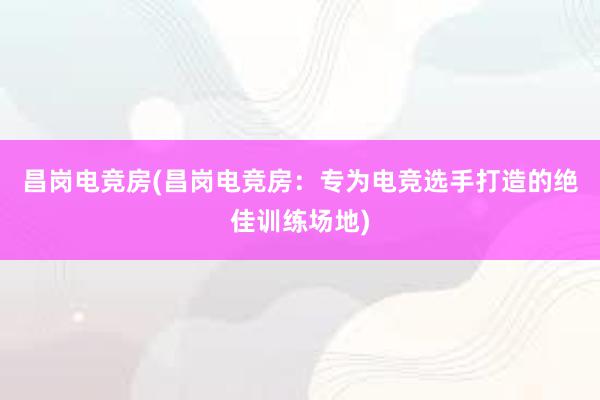 昌岗电竞房(昌岗电竞房：专为电竞选手打造的绝佳训练场地)